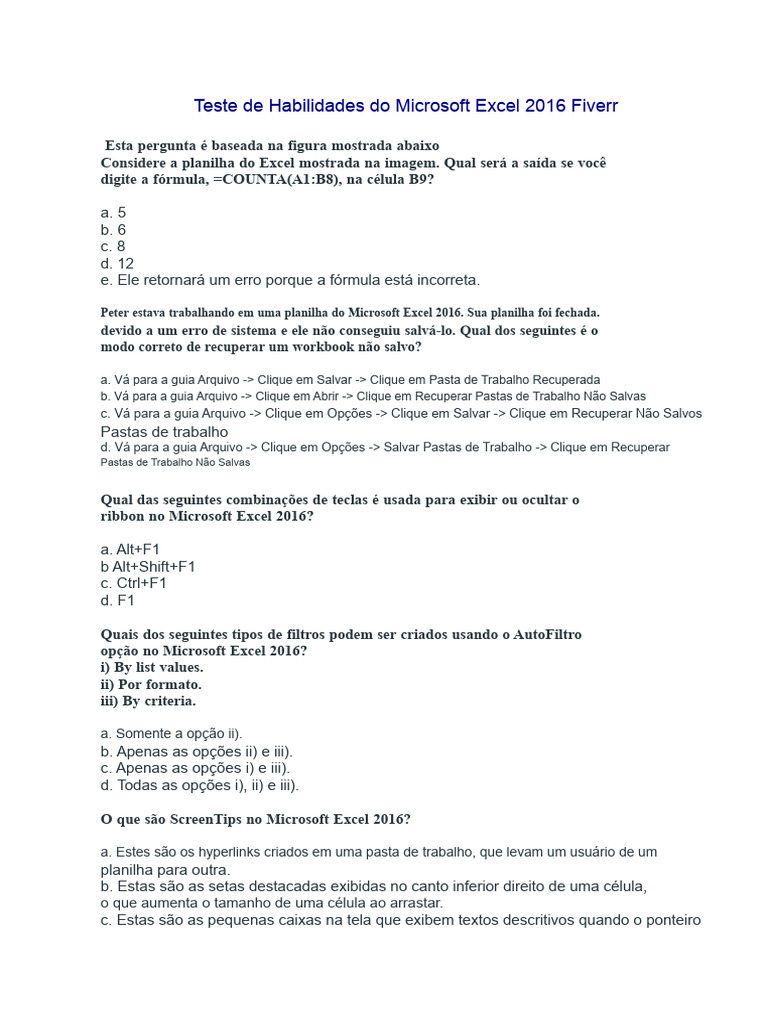 Teste de Habilidades do Microsoft Excel 2016 Fiverr

Esta pergunta é baseada na figura mostrada abaixo
Considere a planilha do Excel mostrada na imagem. Qual será a saída se você digite a fórmula, =COUNTA(A1:B8), na célula B9?

a. 5
b. 6
c. 8
d. 12
e. Ele retornará um erro porque a fórmula está incorreta.

Peter estava trabalhando em uma planilha do Microsoft Excel 2016. Sua planilha foi fechada. devido a um erro de sistema e ele não conseguiu salvá-lo. Qual dos seguintes é o modo correto de recuperar um workbook não salvo?

a. Vá para a guia Arquivo -> Clique em Salvar -> Clique em Pasta de Trabalho Recuperada
b. Vá para a guia Arquivo -> Clique em Abrir -> Clique em Recuperar Pastas de Trabalho Não Salvas
c. Vá para a guia Arquivo -> Clique em Opções -> Clique em Salvar -> Clique em Recuperar Não Salvos Pastas de trabalho
d. Vá para a guia Arquivo -> Clique em Opções -> Salvar Pastas de Trabalho -> Clique em Recuperar Pastas de Trabalho Não Salvas

Qual das seguintes combinações de teclas é usada para exibir ou ocultar o ribbon no Microsoft Excel 2016?

a. Alt+F1
b Alt+Shift+F1
c. Ctrl+F1
d. F1

Quais dos seguintes tipos de filtros podem ser criados usando o AutoFiltro opção no Microsoft Excel 2016?
i) By list values.
ii) Por formato.
iii) By criteria.

a. Somente a opção ii).
b. Apenas as opções ii) e iii).
c. Apenas as opções i) e iii).
d. Todas as opções i), ii) e iii).

O que são ScreenTips no Microsoft Excel 2016?

a. Estes são os hyperlinks criados em uma pasta de trabalho, que levam um usuário de um planilha para outra.
b. Estas são as setas destacadas exibidas no canto inferior direito de uma célula, o que aumenta o tamanho de uma célula ao arrastar.
c. Estas são as pequenas caixas na tela que exibem textos descritivos quando o ponteiro